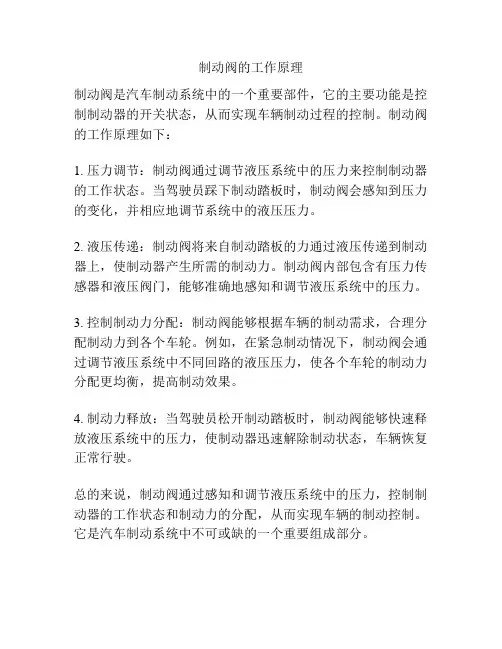 制动阀的工作原理

制动阀是汽车制动系统中的一个重要部件，它的主要功能是控制制动器的开关状态，从而实现车辆制动过程的控制。制动阀的工作原理如下：

1. 压力调节：制动阀通过调节液压系统中的压力来控制制动器的工作状态。当驾驶员踩下制动踏板时，制动阀会感知到压力的变化，并相应地调节系统中的液压压力。

2. 液压传递：制动阀将来自制动踏板的力通过液压传递到制动器上，使制动器产生所需的制动力。制动阀内部包含有压力传感器和液压阀门，能够准确地感知和调节液压系统中的压力。

3. 控制制动力分配：制动阀能够根据车辆的制动需求，合理分配制动力到各个车轮。例如，在紧急制动情况下，制动阀会通过调节液压系统中不同回路的液压压力，使各个车轮的制动力分配更均衡，提高制动效果。

4. 制动力释放：当驾驶员松开制动踏板时，制动阀能够快速释放液压系统中的压力，使制动器迅速解除制动状态，车辆恢复正常行驶。

总的来说，制动阀通过感知和调节液压系统中的压力，控制制动器的工作状态和制动力的分配，从而实现车辆的制动控制。它是汽车制动系统中不可或缺的一个重要组成部分。